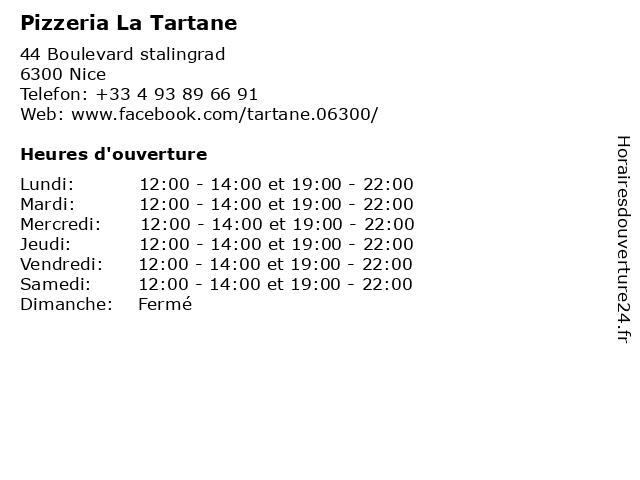 Pizzeria La Tartane

44 Boulevard stalingrad
6300 Nice
Telefon: +33 4 93 89 66 91
Web: www.facebook.com/tartane.06300/

Heures d'ouverture

Lundi: 12:00 - 14:00 et 19:00 - 22:00
Mardi: 12:00 - 14:00 et 19:00 - 22:00
Mercredi: 12:00 - 14:00 et 19:00 - 22:00
Jeudi: 12:00 - 14:00 et 19:00 - 22:00
Vendredi: 12:00 - 14:00 et 19:00 - 22:00
Samedi: 12:00 - 14:00 et 19:00 - 22:00
Dimanche: Fermé

Horairesdouverture24.fr